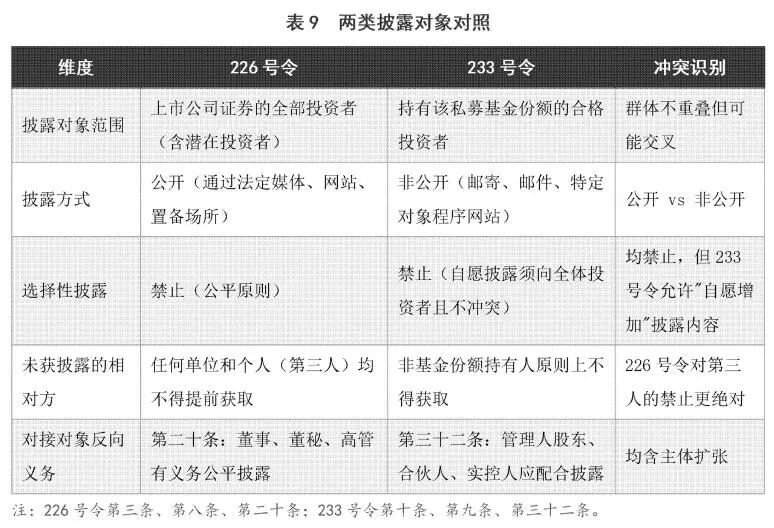 表 9　两类披露对象对照

| 维度 | 226 号令 | 233 号令 | 冲突识别 |
|---|---|---|---|
| 披露对象范围 | 上市公司证券的全部投资者（含潜在投资者） | 持有该私募基金份额的合格投资者 | 群体不重叠但可能交叉 |
| 披露方式 | 公开（通过法定媒体、网站、置备场所） | 非公开（邮寄、邮件、特定对象程序网站） | 公开 vs 非公开 |
| 选择性披露 | 禁止（公平原则） | 禁止（自愿披露须向全体投资者且不冲突） | 均禁止，但 233 号令允许"自愿增加"披露内容 |
| 未获披露的相对方 | 任何单位和个人（第三人）均不得提前获取 | 非基金份额持有人原则上不得获取 | 226 号令对第三人的禁止更绝对 |
| 对接对象反向义务 | 第二十条：董事、董秘、高管有义务公平披露 | 第三十二条：管理人股东、合伙人、实控人应配合披露 | 均含主体扩张 |

注：226 号令第三条、第八条、第二十条；233 号令第十条、第九条、第三十二条。